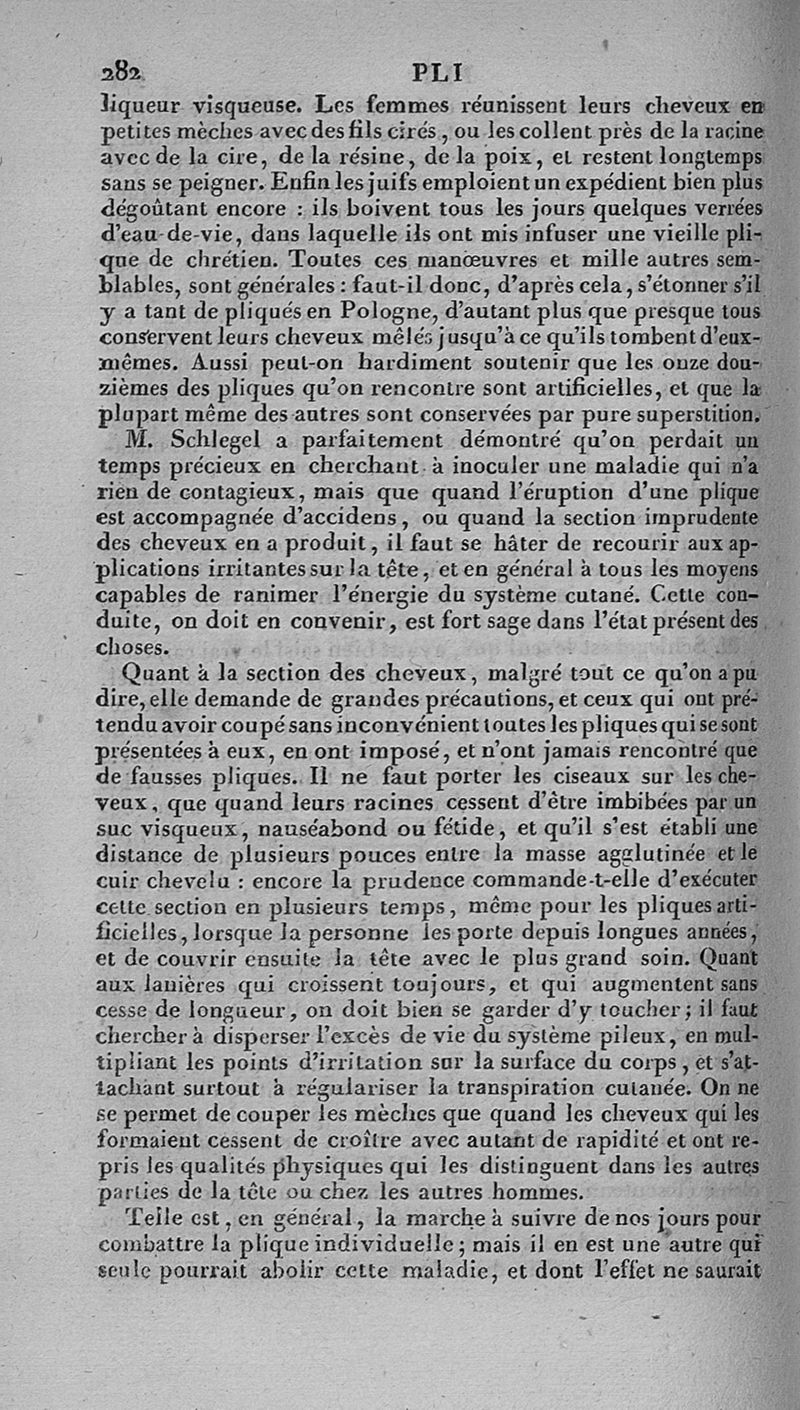 282 PLI

liqueur visqueuse. Les femmes réunissent leurs cheveux en petites mèches avec des fils cirés, ou les collent près de la racine avec de la cire, de la résine, de la poix, et restent longtemps sans se peigner. Enfin les juifs emploient un expédient bien plus dégoûtant encore : ils boivent tous les jours quelques verrées d'eau-de-vie, dans laquelle ils ont mis infuser une vieille plique de chrétien. Toutes ces manœuvres et mille autres semblables, sont générales : faut-il donc, d'après cela, s'étonner s'il y a tant de pliqués en Pologne, d'autant plus que presque tous conservent leurs cheveux mêlés jusqu'à ce qu'ils tombent d'eux-mêmes. Aussi peut-on hardiment soutenir que les onze douzièmes des pliques qu'on rencontre sont artificielles, et que la plupart même des autres sont conservées par pure superstition.

M. Schlegel a parfaitement démontré qu'on perdait un temps précieux en cherchant à inoculer une maladie qui n'a rien de contagieux, mais que quand l'éruption d'une plique est accompagnée d'accidens, ou quand la section imprudente des cheveux en a produit, il faut se hâter de recourir aux applications irritantes sur la tête, et en général à tous les moyens capables de ranimer l'énergie du système cutané. Cette conduite, on doit en convenir, est fort sage dans l'état présent des choses.

Quant à la section des cheveux, malgré tout ce qu'on a pu dire, elle demande de grandes précautions, et ceux qui ont prétendu avoir coupé sans inconvénient toutes les pliques qui se sont présentées à eux, en ont imposé, et n'ont jamais rencontré que de fausses pliques. Il ne faut porter les ciseaux sur les cheveux, que quand leurs racines cessent d'être imbibées par un suc visqueux, nauséabond ou fétide, et qu'il s'est établi une distance de plusieurs pouces entre la masse agglutinée et le cuir chevelu : encore la prudence commande-t-elle d'exécuter cette section en plusieurs temps, même pour les pliques artificielles, lorsque la personne les porte depuis longues années, et de couvrir ensuite la tête avec le plus grand soin. Quant aux lanières qui croissent toujours, et qui augmentent sans cesse de longueur, on doit bien se garder d'y toucher; il faut chercher à disperser l'excès de vie du système pileux, en multipliant les points d'irritation sur la surface du corps, et s'attachant surtout à régulariser la transpiration cutanée. On ne se permet de couper les mèches que quand les cheveux qui les formaient cessent de croître avec autant de rapidité et ont repris les qualités physiques qui les distinguent dans les autres parties de la tête ou chez les autres hommes.

Telle est, en général, la marche à suivre de nos jours pour combattre la plique individuelle; mais il en est une autre qui seule pourrait abolir cette maladie, et dont l'effet ne saurait